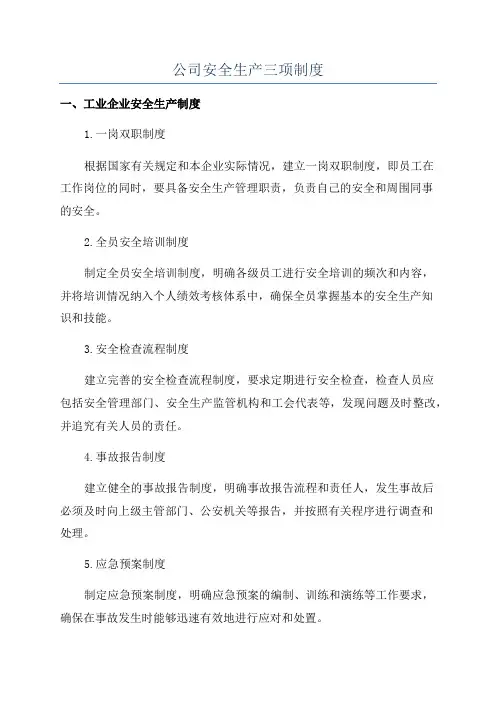 公司安全生产三项制度

一、工业企业安全生产制度

1.一岗双职制度

根据国家有关规定和本企业实际情况，建立一岗双职制度，即员工在工作岗位的同时，要具备安全生产管理职责，负责自己的安全和周围同事的安全。

2.全员安全培训制度

制定全员安全培训制度，明确各级员工进行安全培训的频次和内容，并将培训情况纳入个人绩效考核体系中，确保全员掌握基本的安全生产知识和技能。

3.安全检查流程制度

建立完善的安全检查流程制度，要求定期进行安全检查，检查人员应包括安全管理部门、安全生产监管机构和工会代表等，发现问题及时整改，并追究有关人员的责任。

4.事故报告制度

建立健全的事故报告制度，明确事故报告流程和责任人，发生事故后必须及时向上级主管部门、公安机关等报告，并按照有关程序进行调查和处理。

5.应急预案制度

制定应急预案制度，明确应急预案的编制、训练和演练等工作要求，确保在事故发生时能够迅速有效地进行应对和处置。